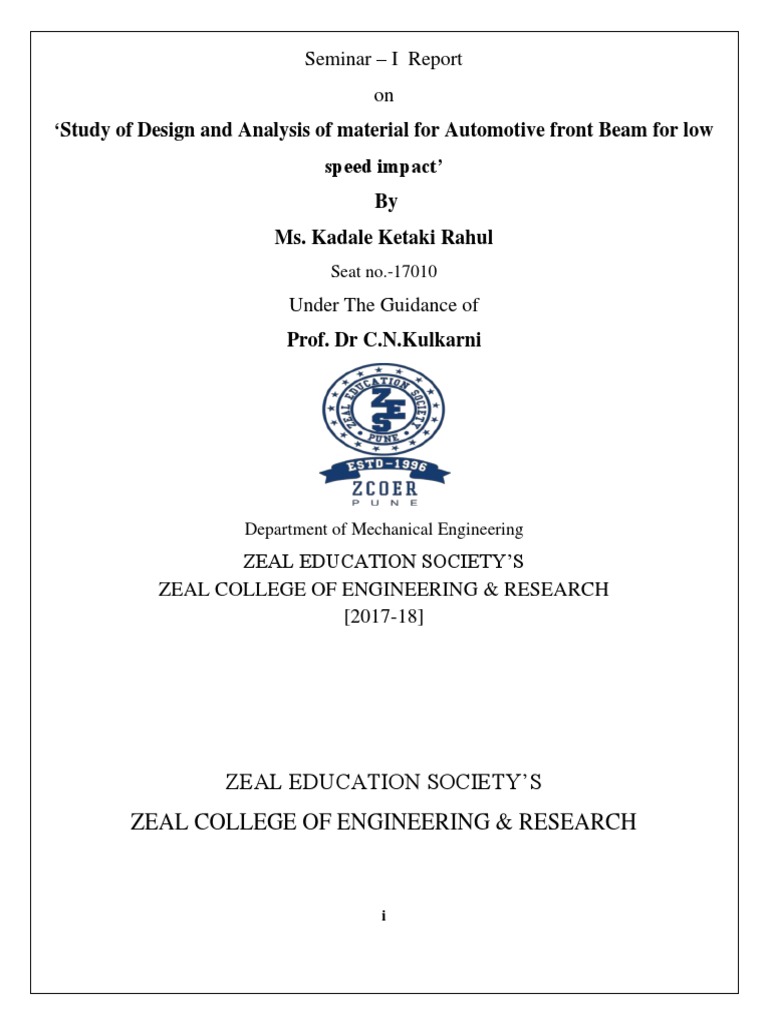 Seminar – I Report

on

‘Study of Design and Analysis of material for Automotive front Beam for low speed impact’

By

Ms. Kadale Ketaki Rahul

Seat no.-17010

Under The Guidance of

Prof. Dr C.N.Kulkarni

ZEAL EDUCATION SOCIETY
ZES
PUNE
ESTD-1996
ZCOER
PUNE

Department of Mechanical Engineering

ZEAL EDUCATION SOCIETY’S
ZEAL COLLEGE OF ENGINEERING & RESEARCH
[2017-18]

ZEAL EDUCATION SOCIETY’S
ZEAL COLLEGE OF ENGINEERING & RESEARCH

i